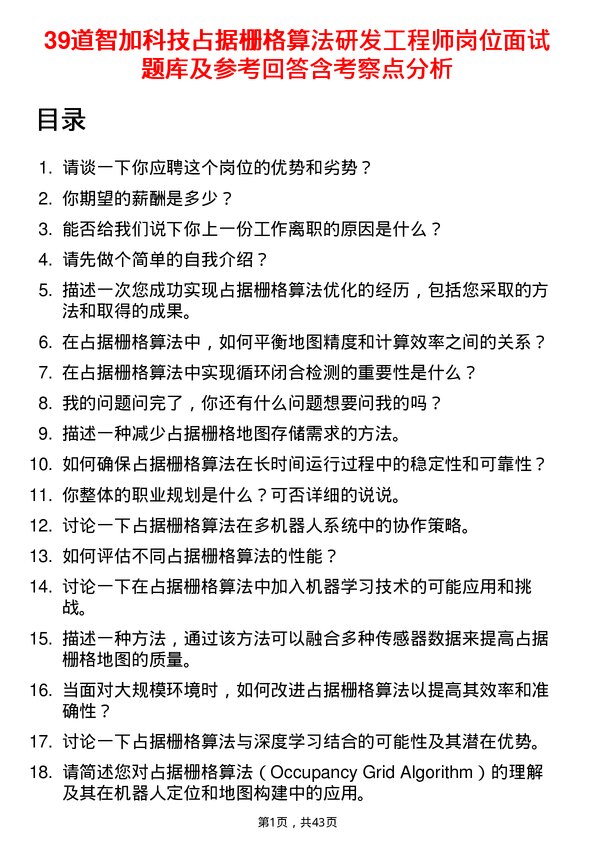 39道智加科技占据栅格算法研发工程师岗位面试题库及参考回答含考察点分析

目录

1. 请谈一下你应聘这个岗位的优势和劣势？
2. 你期望的薪酬是多少？
3. 能否给我们说下你上一份工作离职的原因是什么？
4. 请先做个简单的自我介绍？
5. 描述一次您成功实现占据栅格算法优化的经历，包括您采取的方法和取得的成果。
6. 在占据栅格算法中，如何平衡地图精度和计算效率之间的关系？
7. 在占据栅格算法中实现循环闭合检测的重要性是什么？
8. 我的问题问完了，你还有什么问题想要问我的吗？
9. 描述一种减少占据栅格地图存储需求的方法。
10. 如何确保占据栅格算法在长时间运行过程中的稳定性和可靠性？
11. 你整体的职业规划是什么？可否详细的说说。
12. 讨论一下占据栅格算法在多机器人系统中的协作策略。
13. 如何评估不同占据栅格算法的性能？
14. 讨论一下在占据栅格算法中加入机器学习技术的可能应用和挑战。
15. 描述一种方法，通过该方法可以融合多种传感器数据来提高占据栅格地图的质量。
16. 当面对大规模环境时，如何改进占据栅格算法以提高其效率和准确性？
17. 讨论一下占据栅格算法与深度学习结合的可能性及其潜在优势。
18. 请简述您对占据栅格算法（Occupancy Grid Algorithm）的理解及其在机器人定位和地图构建中的应用。

第1页，共43页